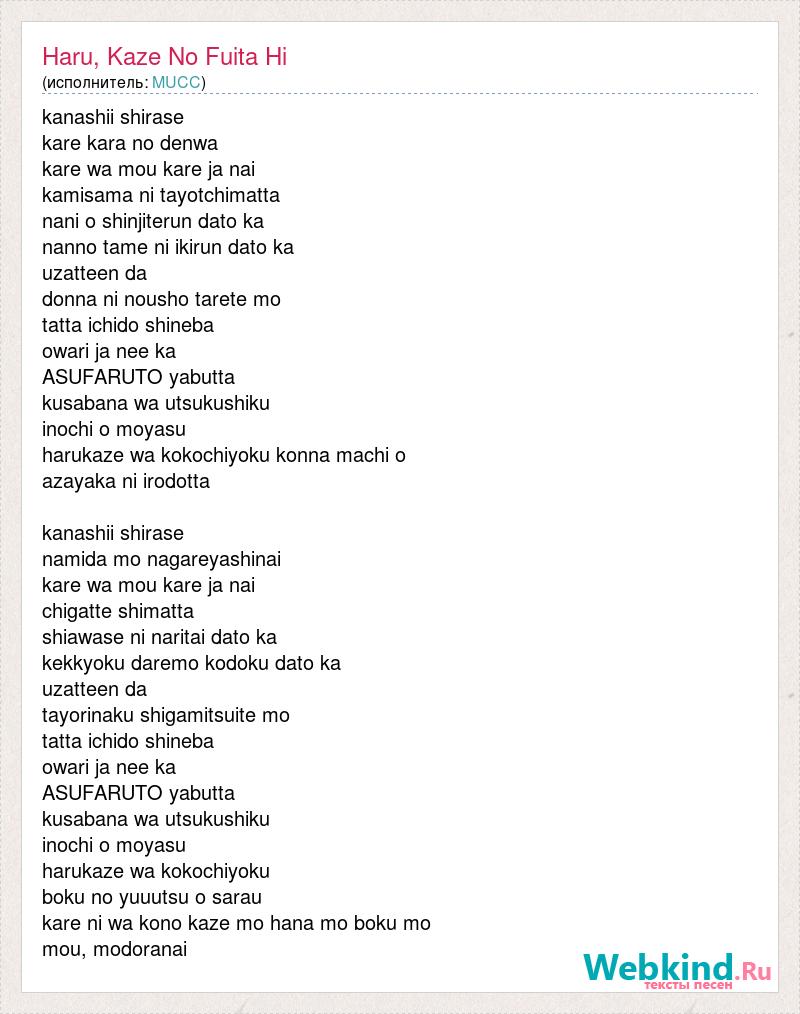 Haru, Kaze No Fuita Hi
(исполнитель: MUCC)

kanashii shirase
kare kara no denwa
kare wa mou kare ja nai
kamisama ni tayotchimatta
nani o shinjiterun dato ka
nanno tame ni ikirun dato ka
uzatteen da
donna ni nousho tarete mo
tatta ichido shineba
owari ja nee ka
ASUFARUTO yabutta
kusabana wa utsukushiku
inochi o moyasu
harukaze wa kokochiyoku konna machi o
azayaka ni irodotta

kanashii shirase
namida mo nagareyashinai
kare wa mou kare ja nai
chigatte shimatta
shiawase ni naritai dato ka
kekkyoku daremo kodoku dato ka
uzatteen da
tayorinaku shigamitsuite mo
tatta ichido shineba
owari ja nee ka
ASUFARUTO yabutta
kusabana wa utsukushiku
inochi o moyasu
harukaze wa kokochiyoku
boku no yuuutsu o sarau
kare ni wa kono kaze mo hana mo boku mo
mou, modoranai

Webkind.Ru
тексты песен